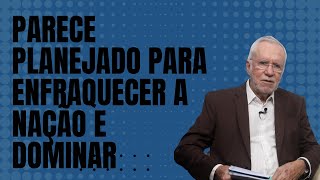 PARECE PLANEJADO PARA ENFRAQUECER A NAÇÃO E DOMINAR